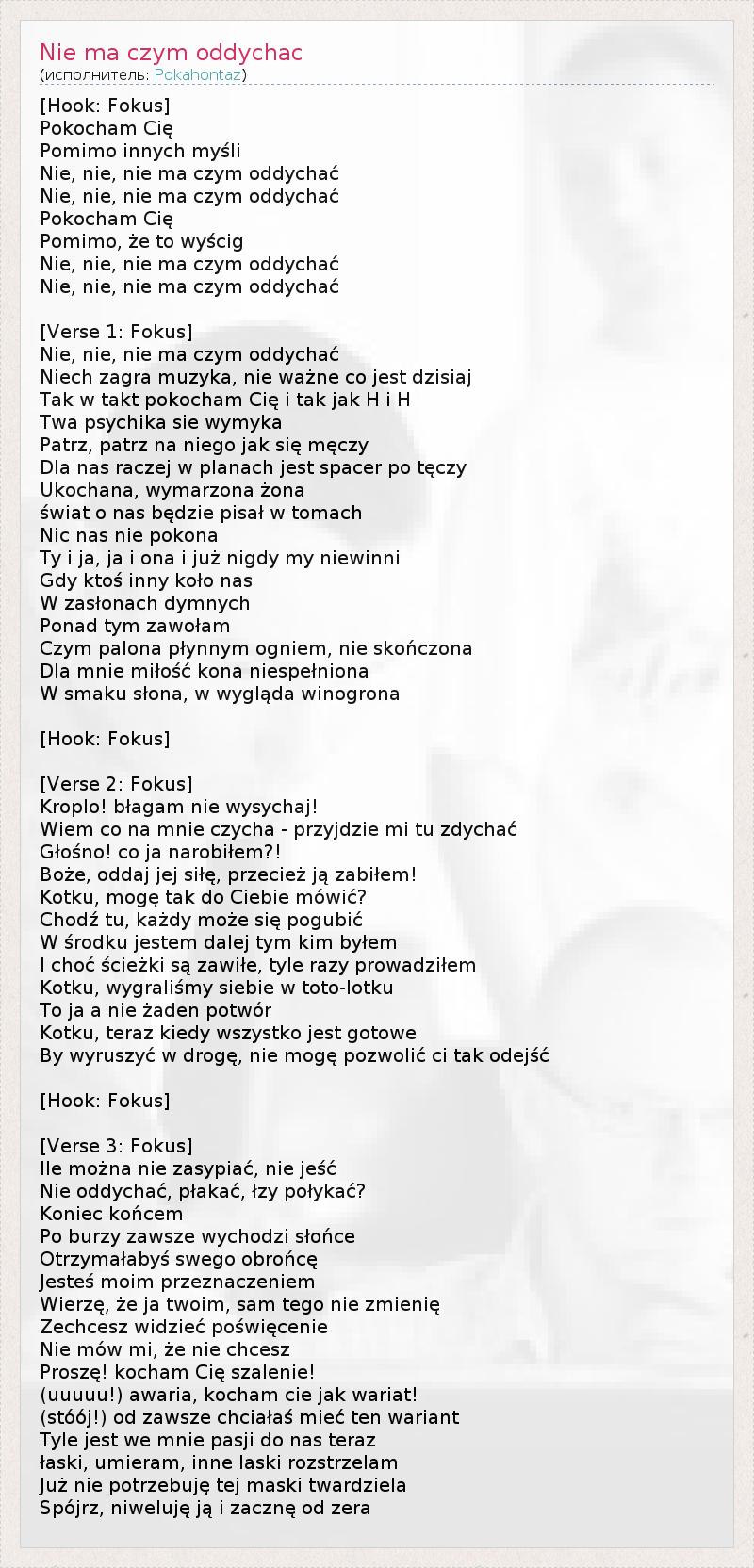 Nie ma czym oddychac
(исполнитель: Pokahontaz)

[Hook: Fokus]
Pokocham Cię
Pomimo innych myśli
Nie, nie, nie ma czym oddychać
Nie, nie, nie ma czym oddychać
Pokocham Cię
Pomimo, że to wyścig
Nie, nie, nie ma czym oddychać
Nie, nie, nie ma czym oddychać

[Verse 1: Fokus]
Nie, nie, nie ma czym oddychać
Niech zagra muzyka, nie ważne co jest dzisiaj
Tak w takt pokocham Cię i tak jak H i H
Twa psychika sie wymyka
Patrz, patrz na niego jak się męczy
Dla nas raczej w planach jest spacer po tęczy
Ukochana, wymarzona żona
świat o nas będzie pisał w tomach
Nic nas nie pokona
Ty i ja, ja i ona i już nigdy my niewinni
Gdy ktoś inny koło nas
W zasłonach dymnych
Ponad tym zawołam
Czym palona płynnym ogniem, nie skończona
Dla mnie miłość kona niespełniona
W smaku słona, w wygląda winogrona

[Hook: Fokus]

[Verse 2: Fokus]
Kroplo! błagam nie wysychaj!
Wiem co na mnie czycha - przyjdzie mi tu zdychać
Głośno! co ja narobiłem?!
Boże, oddaj jej siłę, przecież ją zabiłem!
Kotku, mogę tak do Ciebie mówić?
Chodź tu, każdy może się pogubić
W środku jestem dalej tym kim byłem
I choć ścieżki są zawiłe, tyle razy prowadziłem
Kotku, wygraliśmy siebie w toto-lotku
To ja a nie żaden potwór
Kotku, teraz kiedy wszystko jest gotowe
By wyruszyć w drogę, nie mogę pozwolić ci tak odejść

[Hook: Fokus]

[Verse 3: Fokus]
Ile można nie zasypiać, nie jeść
Nie oddychać, płakać, łzy połykać?
Koniec końcem
Po burzy zawsze wychodzi słońce
Otrzymałabyś swego obrońcę
Jesteś moim przeznaczeniem
Wierzę, że ja twoim, sam tego nie zmienię
Zechcesz widzieć poświęcenie
Nie mów mi, że nie chcesz
Proszę! kocham Cię szalenie!
(uuuuu!) awaria, kocham cie jak wariat!
(stóój!) od zawsze chciałaś mieć ten wariant
Tyle jest we mnie pasji do nas teraz
łaski, umieram, inne laski rozstrzelam
Już nie potrzebuję tej maski twardziela
Spójrz, niweluję ją i zacznę od zera